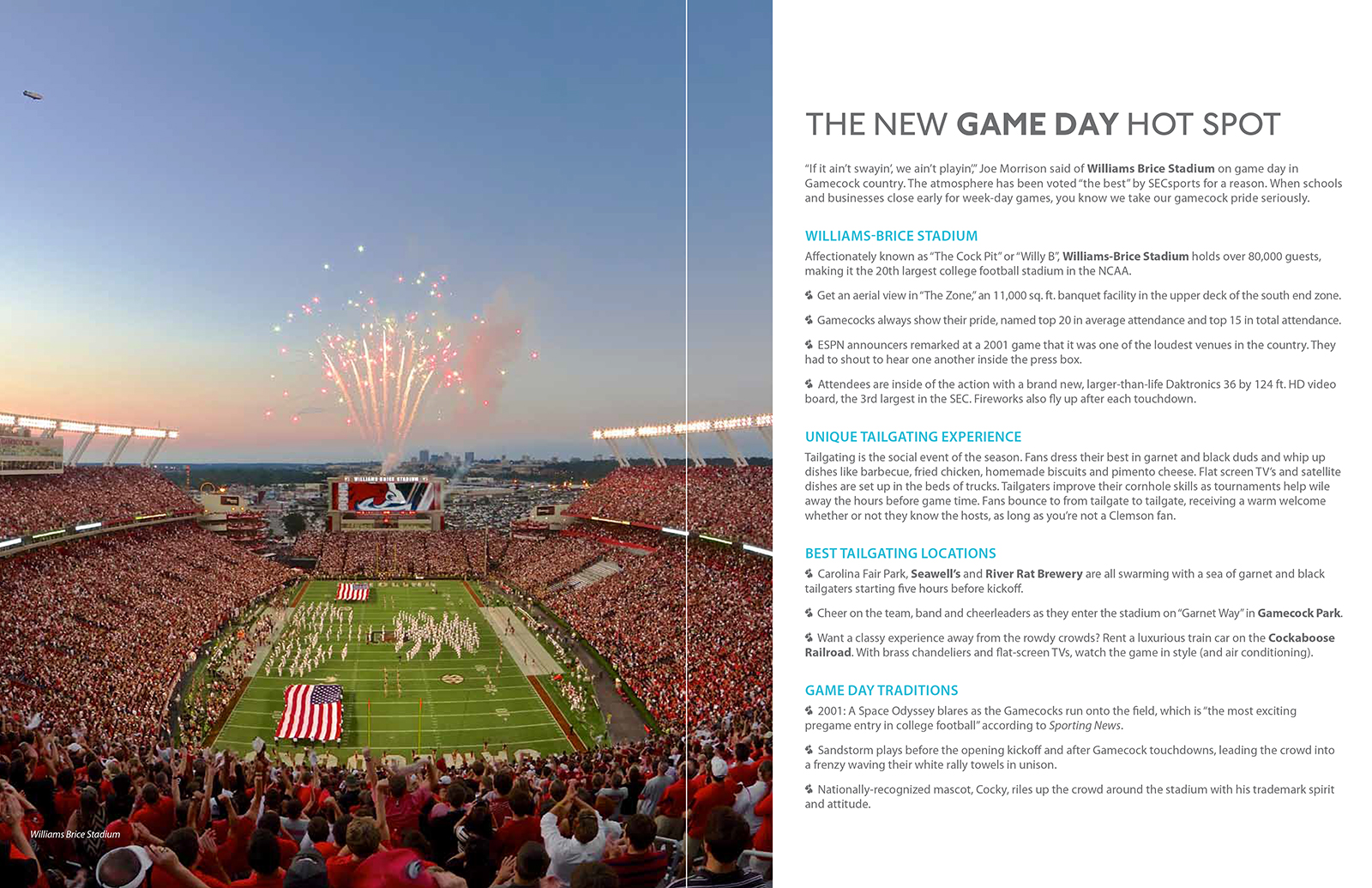 WILLIAMS BRICE STADIUM

Williams Brice Stadium

THE NEW GAME DAY HOT SPOT

"If it ain't swayin', we ain't playin'," Joe Morrison said of Williams Brice Stadium on game day in Gamecock country. The atmosphere has been voted "the best" by SECsports for a reason. When schools and businesses close early for week-day games, you know we take our gamecock pride seriously.

WILLIAMS-BRICE STADIUM

Affectionately known as "The Cock Pit" or "Willy B", Williams-Brice Stadium holds over 80,000 guests, making it the 20th largest college football stadium in the NCAA.

Get an aerial view in "The Zone," an 11,000 sq. ft. banquet facility in the upper deck of the south end zone.

Gamecocks always show their pride, named top 20 in average attendance and top 15 in total attendance.

ESPN announcers remarked at a 2001 game that it was one of the loudest venues in the country. They had to shout to hear one another inside the press box.

Attendees are inside of the action with a brand new, larger-than-life Daktronics 36 by 124 ft. HD video board, the 3rd largest in the SEC. Fireworks also fly up after each touchdown.

UNIQUE TAILGATING EXPERIENCE

Tailgating is the social event of the season. Fans dress their best in garnet and black duds and whip up dishes like barbecue, fried chicken, homemade biscuits and pimento cheese. Flat screen TV's and satellite dishes are set up in the beds of trucks. Tailgaters improve their cornhole skills as tournaments help wile away the hours before game time. Fans bounce to from tailgate to tailgate, receiving a warm welcome whether or not they know the hosts, as long as you're not a Clemson fan.

BEST TAILGATING LOCATIONS

Carolina Fair Park, Seawell's and River Rat Brewery are all swarming with a sea of garnet and black tailgaters starting five hours before kickoff.

Cheer on the team, band and cheerleaders as they enter the stadium on "Garnet Way" in Gamecock Park.

Want a classy experience away from the rowdy crowds? Rent a luxurious train car on the Cockaboose Railroad. With brass chandeliers and flat-screen TVs, watch the game in style (and air conditioning).

GAME DAY TRADITIONS

2001: A Space Odyssey blares as the Gamecocks run onto the field, which is "the most exciting pregame entry in college football" according to Sporting News.

Sandstorm plays before the opening kickoff and after Gamecock touchdowns, leading the crowd into a frenzy waving their white rally towels in unison.

Nationally-recognized mascot, Cocky, riles up the crowd around the stadium with his trademark spirit and attitude.